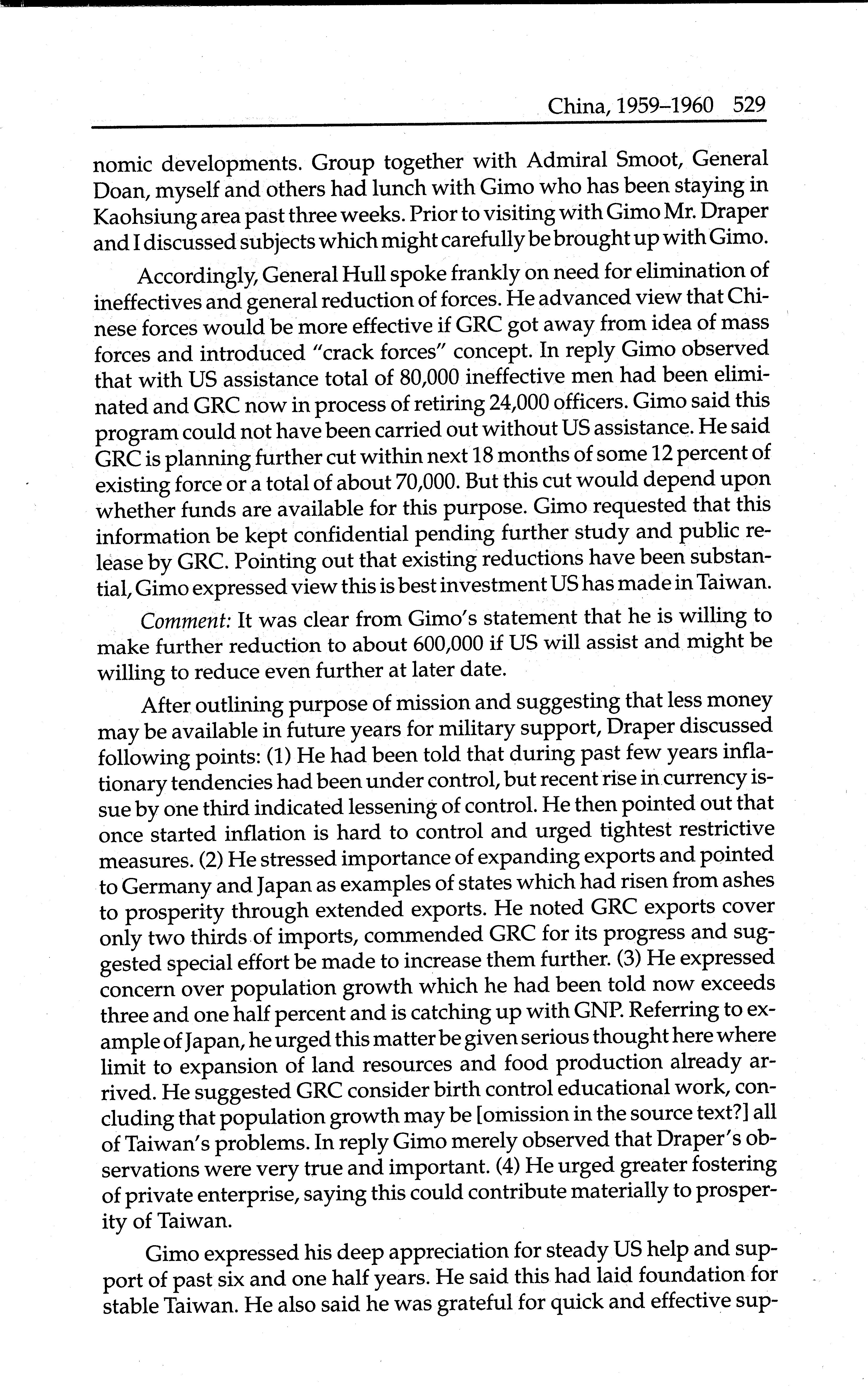 China, 1959–1960 529

nomic developments. Group together with Admiral Smoot, General Doan, myself and others had lunch with Gimo who has been staying in Kaohsiung area past three weeks. Prior to visiting with Gimo Mr. Draper and I discussed subjects which might carefully be brought up with Gimo.

Accordingly, General Hull spoke frankly on need for elimination of ineffectives and general reduction of forces. He advanced view that Chinese forces would be more effective if GRC got away from idea of mass forces and introduced "crack forces" concept. In reply Gimo observed that with US assistance total of 80,000 ineffective men had been eliminated and GRC now in process of retiring 24,000 officers. Gimo said this program could not have been carried out without US assistance. He said GRC is planning further cut within next 18 months of some 12 percent of existing force or a total of about 70,000. But this cut would depend upon whether funds are available for this purpose. Gimo requested that this information be kept confidential pending further study and public release by GRC. Pointing out that existing reductions have been substantial, Gimo expressed view this is best investment US has made in Taiwan.

Comment: It was clear from Gimo's statement that he is willing to make further reduction to about 600,000 if US will assist and might be willing to reduce even further at later date.

After outlining purpose of mission and suggesting that less money may be available in future years for military support, Draper discussed following points: (1) He had been told that during past few years inflationary tendencies had been under control, but recent rise in currency issue by one third indicated lessening of control. He then pointed out that once started inflation is hard to control and urged tightest restrictive measures. (2) He stressed importance of expanding exports and pointed to Germany and Japan as examples of states which had risen from ashes to prosperity through extended exports. He noted GRC exports cover only two thirds of imports, commended GRC for its progress and suggested special effort be made to increase them further. (3) He expressed concern over population growth which he had been told now exceeds three and one half percent and is catching up with GNP. Referring to example of Japan, he urged this matter be given serious thought here where limit to expansion of land resources and food production already arrived. He suggested GRC consider birth control educational work, concluding that population growth may be [omission in the source text?] all of Taiwan's problems. In reply Gimo merely observed that Draper's observations were very true and important. (4) He urged greater fostering of private enterprise, saying this could contribute materially to prosperity of Taiwan.

Gimo expressed his deep appreciation for steady US help and support of past six and one half years. He said this had laid foundation for stable Taiwan. He also said he was grateful for quick and effective sup-